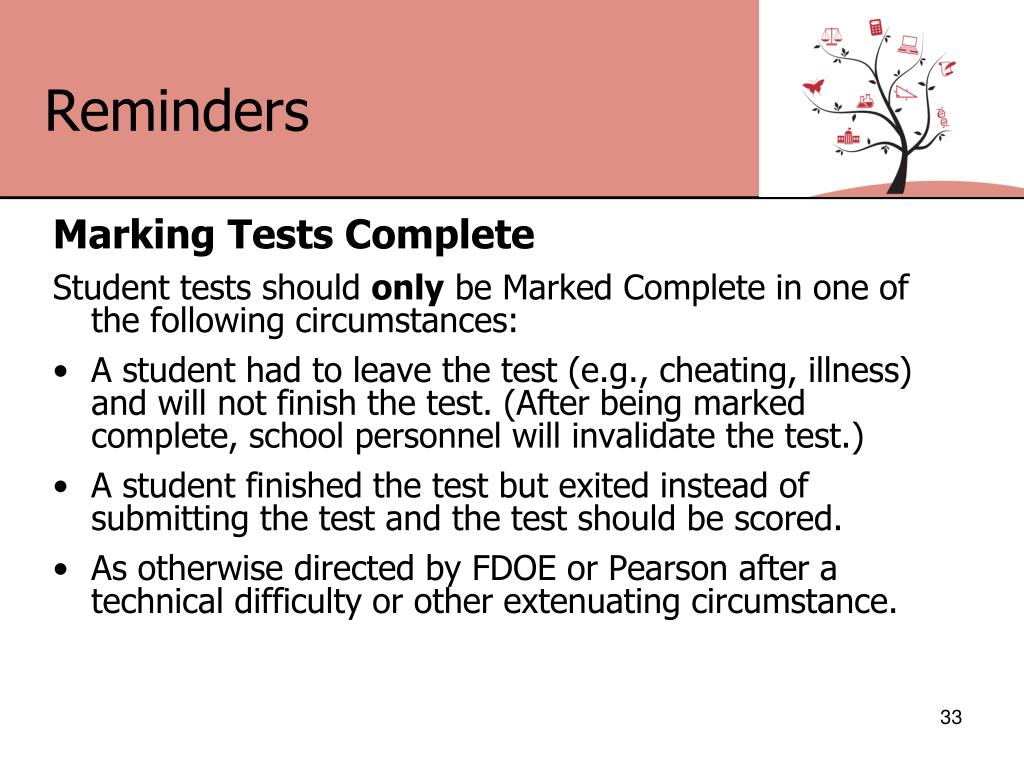 Reminders

Marking Tests Complete

Student tests should only be Marked Complete in one of the following circumstances:

• A student had to leave the test (e.g., cheating, illness) and will not finish the test. (After being marked complete, school personnel will invalidate the test.)
• A student finished the test but exited instead of submitting the test and the test should be scored.
• As otherwise directed by FDOE or Pearson after a technical difficulty or other extenuating circumstance.

33